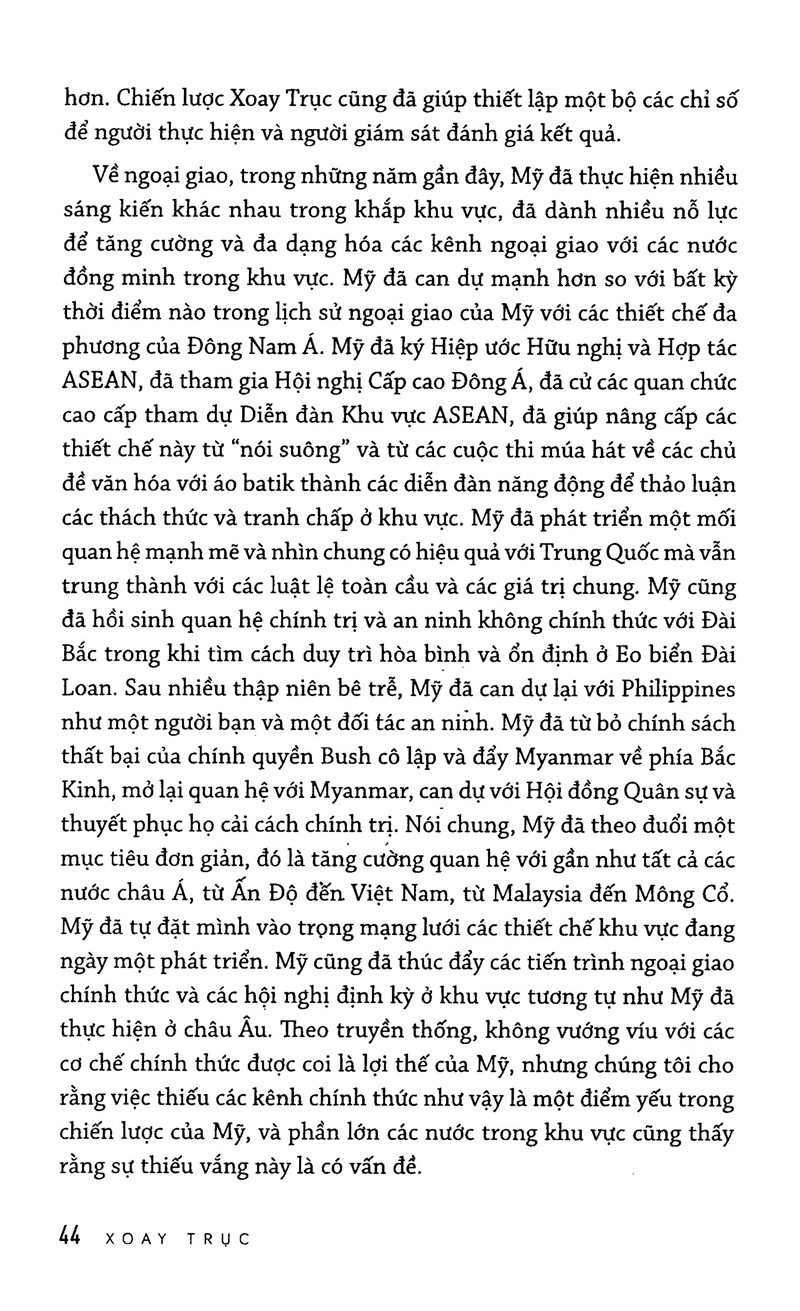 hơn. Chiến lược Xoay Trục cũng đã giúp thiết lập một bộ các chỉ số để người thực hiện và người giám sát đánh giá kết quả.

Về ngoại giao, trong những năm gần đây, Mỹ đã thực hiện nhiều sáng kiến khác nhau trong khắp khu vực, đã dành nhiều nỗ lực để tăng cường và đa dạng hóa các kênh ngoại giao với các nước đồng minh trong khu vực. Mỹ đã can dự mạnh hơn so với bất kỳ thời điểm nào trong lịch sử ngoại giao của Mỹ với các thiết chế đa phương của Đông Nam Á. Mỹ đã ký Hiệp ước Hữu nghị và Hợp tác ASEAN, đã tham gia Hội nghị Cấp cao Đông Á, đã cử các quan chức cao cấp tham dự Diễn đàn Khu vực ASEAN, đã giúp nâng cấp các thiết chế này từ "nói suông" và từ các cuộc thi múa hát về các chủ đề văn hóa với áo batik thành các diễn đàn năng động để thảo luận các thách thức và tranh chấp ở khu vực. Mỹ đã phát triển một mối quan hệ mạnh mẽ và nhìn chung có hiệu quả với Trung Quốc mà vẫn trung thành với các luật lệ toàn cầu và các giá trị chung. Mỹ cũng đã hồi sinh quan hệ chính trị và an ninh không chính thức với Đài Bắc trong khi tìm cách duy trì hòa bình và ổn định ở Eo biển Đài Loan. Sau nhiều thập niên bê trễ, Mỹ đã can dự lại với Philippines như một người bạn và một đối tác an ninh. Mỹ đã từ bỏ chính sách thất bại của chính quyền Bush cô lập và đẩy Myanmar về phía Bắc Kinh, mở lại quan hệ với Myanmar, can dự với Hội đồng Quân sự và thuyết phục họ cải cách chính trị. Nói chung, Mỹ đã theo đuổi một mục tiêu đơn giản, đó là tăng cường quan hệ với gần như tất cả các nước châu Á, từ Ấn Độ đến Việt Nam, từ Malaysia đến Mông Cổ. Mỹ đã tự đặt mình vào trọng mạng lưới các thiết chế khu vực đang ngày một phát triển. Mỹ cũng đã thúc đẩy các tiến trình ngoại giao chính thức và các hội nghị định kỳ ở khu vực tương tự như Mỹ đã thực hiện ở châu Âu. Theo truyền thống, không vướng víu với các cơ chế chính thức được coi là lợi thế của Mỹ, nhưng chúng tôi cho rằng việc thiếu các kênh chính thức như vậy là một điểm yếu trong chiến lược của Mỹ, và phần lớn các nước trong khu vực cũng thấy rằng sự thiếu vắng này là có vấn đề.

44 XOAY TRỤC